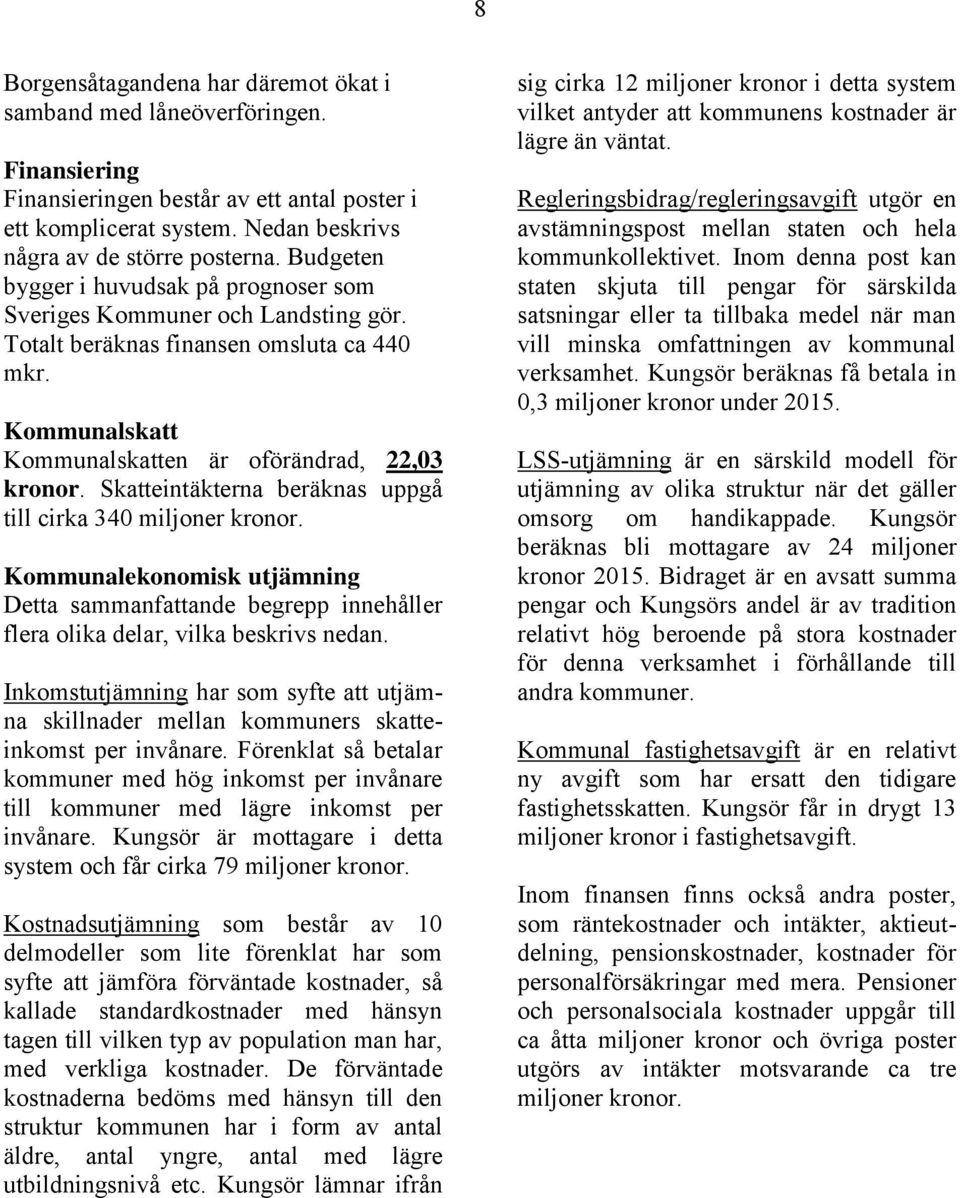 8

Borgensåtagandena har däremot ökat i samband med låneöverföringen.

Finansiering
Finansieringen består av ett antal poster i ett komplicerat system. Nedan beskrivs några av de större posterna. Budgeten bygger i huvudsak på prognoser som Sveriges Kommuner och Landsting gör. Totalt beräknas finansen omsluta ca 440 mkr.

Kommunalskatt
Kommunalskatten är oförändrad, 22,03 kronor. Skatteintäkterna beräknas uppgå till cirka 340 miljoner kronor.

Kommunalekonomisk utjämning
Detta sammanfattande begrepp innehåller flera olika delar, vilka beskrivs nedan.

Inkomstutjämning har som syfte att utjämna skillnader mellan kommuners skatteinkomst per invånare. Förenklat så betalar kommuner med hög inkomst per invånare till kommuner med lägre inkomst per invånare. Kungsör är mottagare i detta system och får cirka 79 miljoner kronor.

Kostnadsutjämning som består av 10 delmodeller som lite förenklat har som syfte att jämföra förväntade kostnader, så kallade standardkostnader med hänsyn tagen till vilken typ av population man har, med verkliga kostnader. De förväntade kostnaderna bedöms med hänsyn till den struktur kommunen har i form av antal äldre, antal yngre, antal med lägre utbildningsnivå etc. Kungsör lämnar ifrån sig cirka 12 miljoner kronor i detta system vilket antyder att kommunens kostnader är lägre än väntat.

Regleringsbidrag/regleringsavgift utgör en avstämningspost mellan staten och hela kommunkollektivet. Inom denna post kan staten skjuta till pengar för särskilda satsningar eller ta tillbaka medel när man vill minska omfattningen av kommunal verksamhet. Kungsör beräknas få betala in 0,3 miljoner kronor under 2015.

LSS-utjämning är en särskild modell för utjämning av olika struktur när det gäller omsorg om handikappade. Kungsör beräknas bli mottagare av 24 miljoner kronor 2015. Bidraget är en avsatt summa pengar och Kungsörs andel är av tradition relativt hög beroende på stora kostnader för denna verksamhet i förhållande till andra kommuner.

Kommunal fastighetsavgift är en relativt ny avgift som har ersatt den tidigare fastighetsskatten. Kungsör får in drygt 13 miljoner kronor i fastighetsavgift.

Inom finansen finns också andra poster, som räntekostnader och intäkter, aktieutdelning, pensionskostnader, kostnader för personalförsäkringar med mera. Pensioner och personalsociala kostnader uppgår till ca åtta miljoner kronor och övriga poster utgörs av intäkter motsvarande ca tre miljoner kronor.